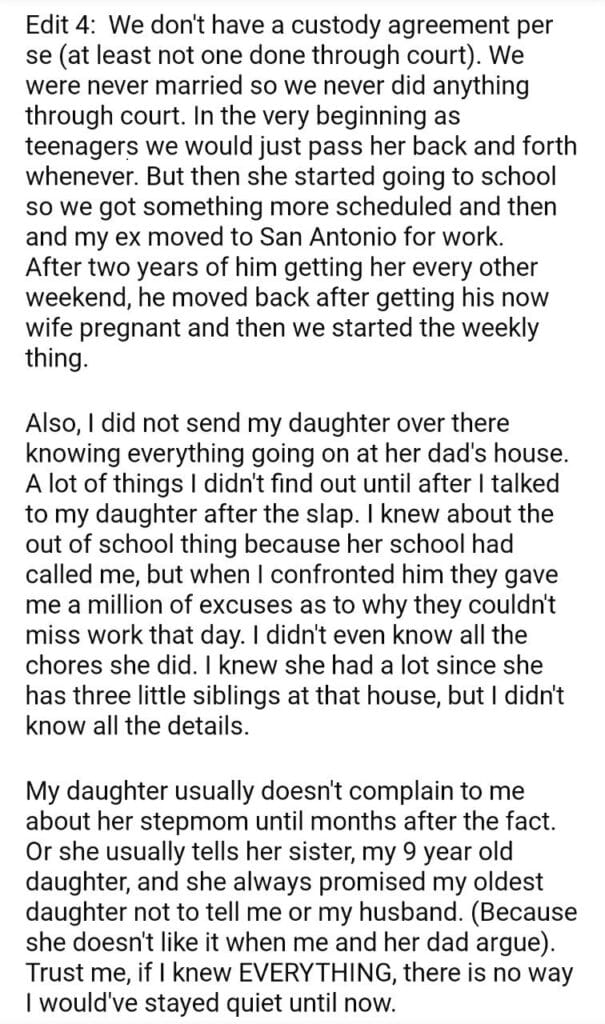 Edit 4: We don't have a custody agreement per se (at least not one done through court). We were never married so we never did anything through court. In the very beginning as teenagers we would just pass her back and forth whenever. But then she started going to school so we got something more scheduled and then and my ex moved to San Antonio for work. After two years of him getting her every other weekend, he moved back after getting his now wife pregnant and then we started the weekly thing.

Also, I did not send my daughter over there knowing everything going on at her dad's house. A lot of things I didn't find out until after I talked to my daughter after the slap. I knew about the out of school thing because her school had called me, but when I confronted him they gave me a million of excuses as to why they couldn't miss work that day. I didn't even know all the chores she did. I knew she had a lot since she has three little siblings at that house, but I didn't know all the details.

My daughter usually doesn't complain to me about her stepmom until months after the fact. Or she usually tells her sister, my 9 year old daughter, and she always promised my oldest daughter not to tell me or my husband. (Because she doesn't like it when me and her dad argue). Trust me, if I knew EVERYTHING, there is no way I would've stayed quiet until now.